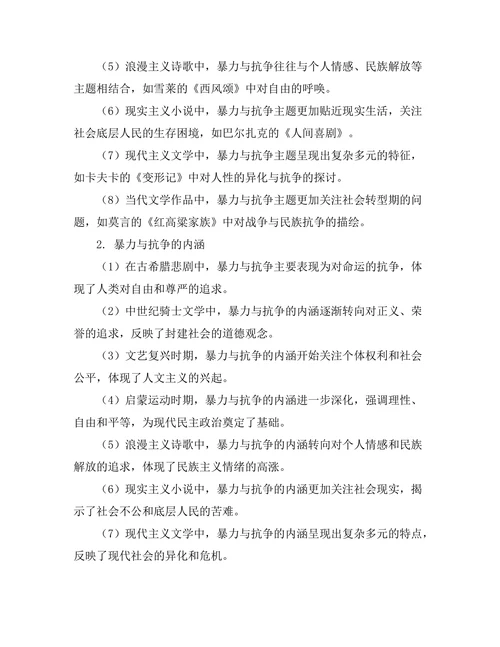 （5）浪漫主义诗歌中，暴力与抗争往往与个人情感、民族解放等主题相结合，如雪莱的《西风颂》中对自由的呼唤。

（6）现实主义小说中，暴力与抗争主题更加贴近现实生活，关注社会底层人民的生存困境，如巴尔扎克的《人间喜剧》。

（7）现代主义文学中，暴力与抗争主题呈现出复杂多元的特征，如卡夫卡的《变形记》中对人性的异化与抗争的探讨。

（8）当代文学作品中，暴力与抗争主题更加关注社会转型期的问题，如莫言的《红高粱家族》中对战争与民族抗争的描绘。

2. 暴力与抗争的内涵

（1）在古希腊悲剧中，暴力与抗争主要表现为对命运的抗争，体现了人类对自由和尊严的追求。

（2）中世纪骑士文学中，暴力与抗争的内涵逐渐转向对正义、荣誉的追求，反映了封建社会的道德观念。

（3）文艺复兴时期，暴力与抗争的内涵开始关注个体权利和社会公平，体现了人文主义的兴起。

（4）启蒙运动时期，暴力与抗争的内涵进一步深化，强调理性、自由和平等，为现代民主政治奠定了基础。

（5）浪漫主义诗歌中，暴力与抗争的内涵转向对个人情感和民族解放的追求，体现了民族主义情绪的高涨。

（6）现实主义小说中，暴力与抗争的内涵更加关注社会现实，揭示了社会不公和底层人民的苦难。

（7）现代主义文学中，暴力与抗争的内涵呈现出复杂多元的特点，反映了现代社会的异化和危机。